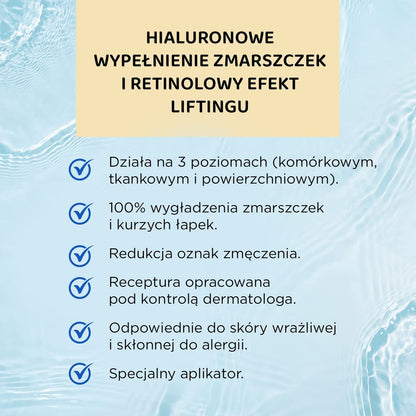 HIALURONOWE WYPEŁNIENIE ZMARSZCZEK I RETINOLOWY EFEKT LIFTINGU

Działa na 3 poziomach (komórkowym, tkankowym i powierzchniowym).

100% wygładzenia zmarszczek i kurzych łapek.

Redukcja oznak zmęczenia.

Receptura opracowana pod kontrolą dermatologa.

Odpowiednie do skóry wrażliwej i skłonnej do alergii.

Specjalny aplikator.